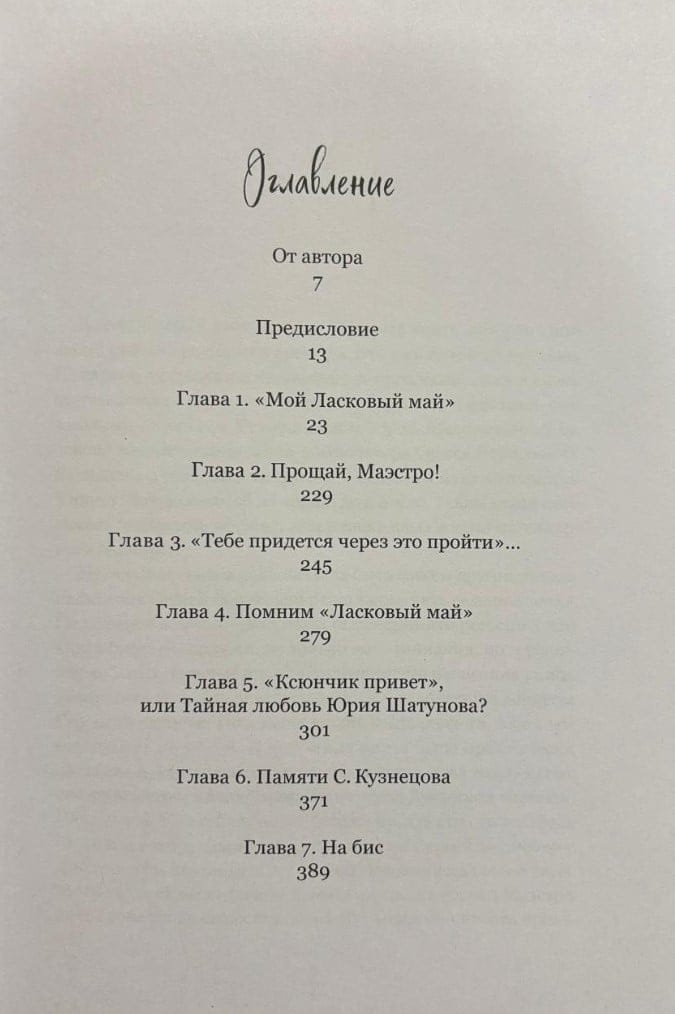 Оглавление

От автора
7

Предисловие
13

Глава 1. «Мой Ласковый май»
23

Глава 2. Прощай, Маэстро!
229

Глава 3. «Тебе придется через это пройти»...
245

Глава 4. Помним «Ласковый май»
279

Глава 5. «Ксюнчик привет»,
или Тайная любовь Юрия Шатунова?
301

Глава 6. Памяти С. Кузнецова
371

Глава 7. На бис
389